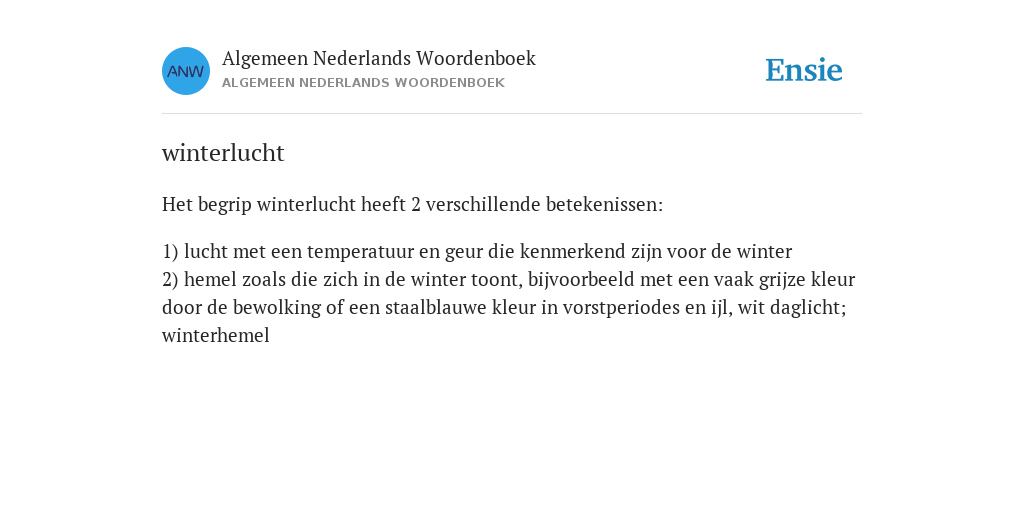 ANW

Algemeen Nederlands Woordenboek
ALGEMEEN NEDERLANDS WOORDENBOEK

Ensie

winterlucht

Het begrip winterlucht heeft 2 verschillende betekenissen:

1) lucht met een temperatuur en geur die kenmerkend zijn voor de winter
2) hemel zoals die zich in de winter toont, bijvoorbeeld met een vaak grijze kleur door de bewolking of een staalblauwe kleur in vorstperiodes en ijl, wit daglicht; winterhemel